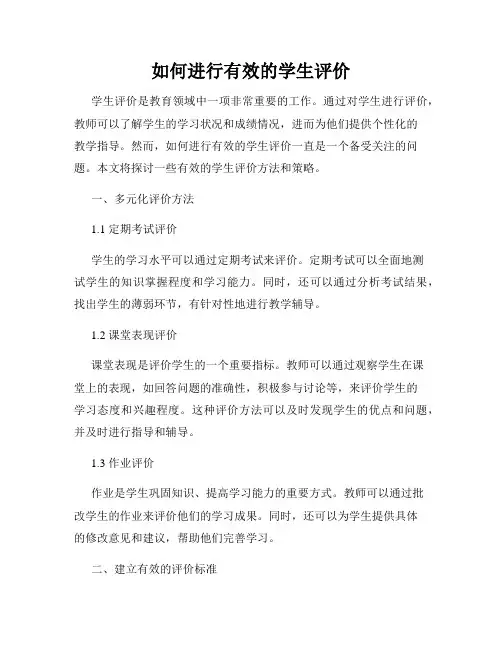 如何进行有效的学生评价

学生评价是教育领域中一项非常重要的工作。通过对学生进行评价，教师可以了解学生的学习状况和成绩情况，进而为他们提供个性化的教学指导。然而，如何进行有效的学生评价一直是一个备受关注的问题。本文将探讨一些有效的学生评价方法和策略。

一、多元化评价方法

1.1 定期考试评价

学生的学习水平可以通过定期考试来评价。定期考试可以全面地测试学生的知识掌握程度和学习能力。同时，还可以通过分析考试结果，找出学生的薄弱环节，有针对性地进行教学辅导。

1.2 课堂表现评价

课堂表现是评价学生的一个重要指标。教师可以通过观察学生在课堂上的表现，如回答问题的准确性，积极参与讨论等，来评价学生的学习态度和兴趣程度。这种评价方法可以及时发现学生的优点和问题，并及时进行指导和辅导。

1.3 作业评价

作业是学生巩固知识、提高学习能力的重要方式。教师可以通过批改学生的作业来评价他们的学习成果。同时，还可以为学生提供具体的修改意见和建议，帮助他们完善学习。

二、建立有效的评价标准